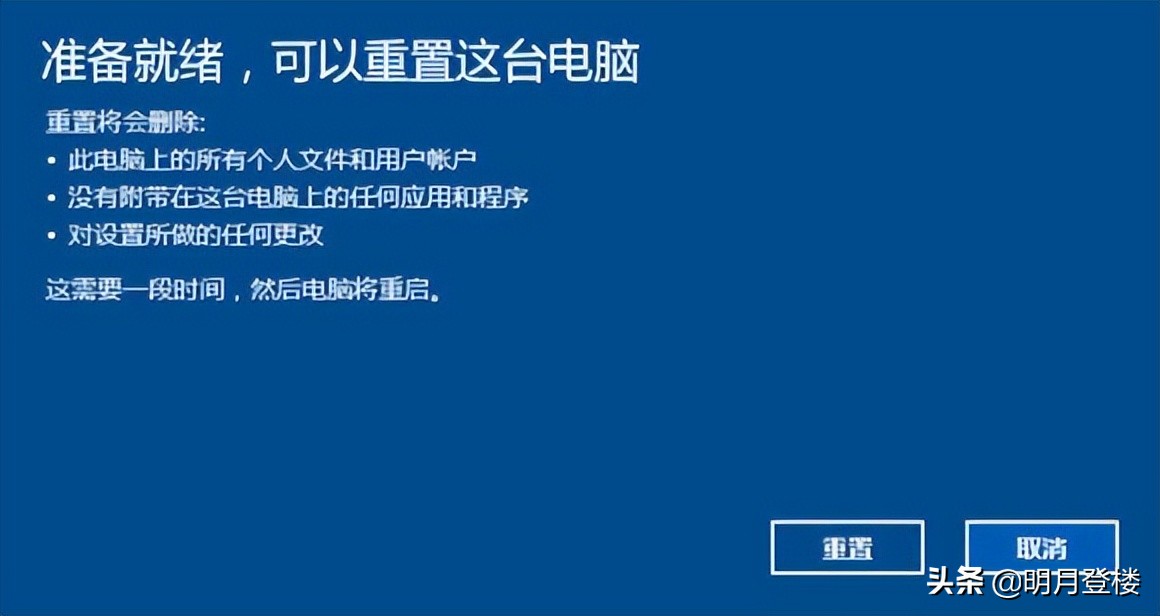 准备就绪，可以重置这台电脑

重置将会删除:

• 此电脑上的所有个人文件和用户帐户
• 没有附带在这台电脑上的任何应用和程序
• 对设置所做的任何更改

这需要一段时间，然后电脑将重启。

重置

取消

头条 @明月登楼